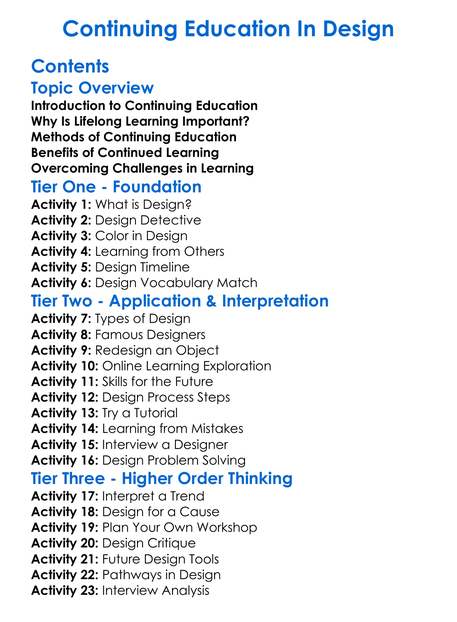 Continuing Education In Design

Contents
Topic Overview
Introduction to Continuing Education
Why Is Lifelong Learning Important?
Methods of Continuing Education
Benefits of Continued Learning
Overcoming Challenges in Learning

Tier One - Foundation
Activity 1: What is Design?
Activity 2: Design Detective
Activity 3: Color in Design
Activity 4: Learning from Others
Activity 5: Design Timeline
Activity 6: Design Vocabulary Match

Tier Two - Application & Interpretation
Activity 7: Types of Design
Activity 8: Famous Designers
Activity 9: Redesign an Object
Activity 10: Online Learning Exploration
Activity 11: Skills for the Future
Activity 12: Design Process Steps
Activity 13: Try a Tutorial
Activity 14: Learning from Mistakes
Activity 15: Interview a Designer
Activity 16: Design Problem Solving

Tier Three - Higher Order Thinking
Activity 17: Interpret a Trend
Activity 18: Design for a Cause
Activity 19: Plan Your Own Workshop
Activity 20: Design Critique
Activity 21: Future Design Tools
Activity 22: Pathways in Design
Activity 23: Interview Analysis